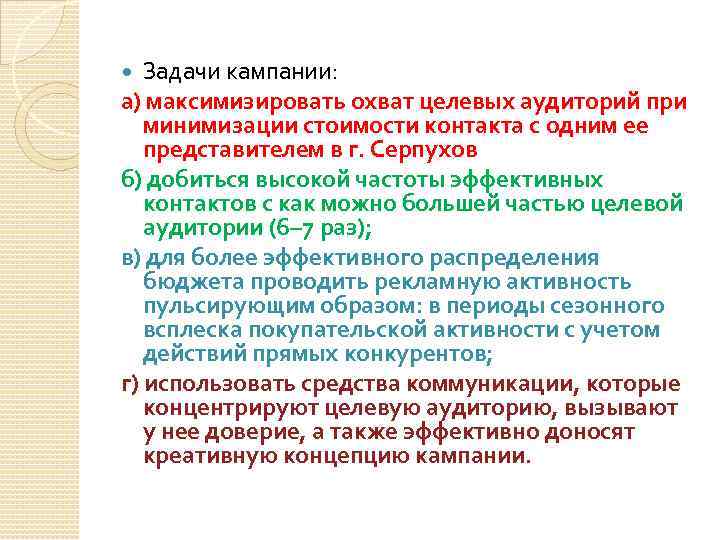 Задачи кампании:

а) максимизировать охват целевых аудиторий при минимизации стоимости контакта с одним ее представителем в г. Серпухов

б) добиться высокой частоты эффективных контактов с как можно большей частью целевой аудитории (6–7 раз);

в) для более эффективного распределения бюджета проводить рекламную активность пульсирующим образом: в периоды сезонного всплеска покупательской активности с учетом действий прямых конкурентов;

г) использовать средства коммуникации, которые концентрируют целевую аудиторию, вызывают у нее доверие, а также эффективно доносят креативную концепцию кампании.